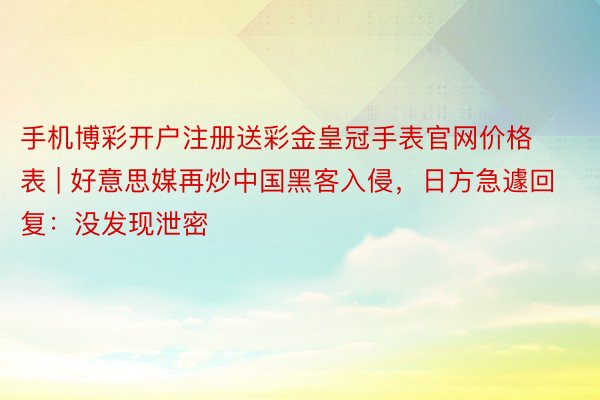 手机博彩开户注册送彩金皇冠手表官网价格表 | 好意思媒再炒中国黑客入侵，日方急遽回复：没发现泄密